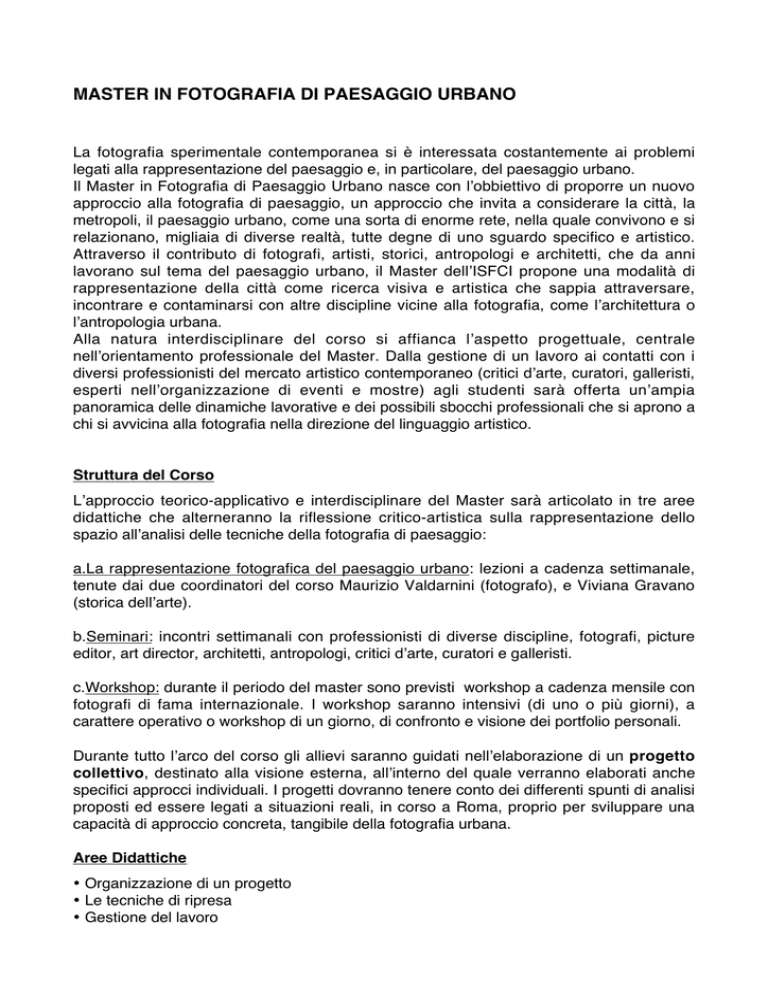 MASTER IN FOTOGRAFIA DI PAESAGGIO URBANO

La fotografia sperimentale contemporanea si è interessata costantemente ai problemi legati alla rappresentazione del paesaggio e, in particolare, del paesaggio urbano.
Il Master in Fotografia di Paesaggio Urbano nasce con l'obbiettivo di proporre un nuovo approccio alla fotografia di paesaggio, un approccio che invita a considerare la città, la metropoli, il paesaggio urbano, come una sorta di enorme rete, nella quale convivono e si relazionano, migliaia di diverse realtà, tutte degne di uno sguardo specifico e artistico. Attraverso il contributo di fotografi, artisti, storici, antropologi e architetti, che da anni lavorano sul tema del paesaggio urbano, il Master dell'ISFCI propone una modalità di rappresentazione della città come ricerca visiva e artistica che sappia attraversare, incontrare e contaminarsi con altre discipline vicine alla fotografia, come l'architettura o l'antropologia urbana.
Alla natura interdisciplinare del corso si affianca l'aspetto progettuale, centrale nell'orientamento professionale del Master. Dalla gestione di un lavoro ai contatti con i diversi professionisti del mercato artistico contemporaneo (critici d'arte, curatori, galleristi, esperti nell'organizzazione di eventi e mostre) agli studenti sarà offerta un'ampia panoramica delle dinamiche lavorative e dei possibili sbocchi professionali che si aprono a chi si avvicina alla fotografia nella direzione del linguaggio artistico.

Struttura del Corso

L'approccio teorico-applicativo e interdisciplinare del Master sarà articolato in tre aree didattiche che alterneranno la riflessione critico-artistica sulla rappresentazione dello spazio all'analisi delle tecniche della fotografia di paesaggio:

a.La rappresentazione fotografica del paesaggio urbano: lezioni a cadenza settimanale, tenute dai due coordinatori del corso Maurizio Valdarnini (fotografo), e Viviana Gravano (storica dell'arte).

b.Seminari: incontri settimanali con professionisti di diverse discipline, fotografi, picture editor, art director, architetti, antropologi, critici d'arte, curatori e galleristi.

c.Workshop: durante il periodo del master sono previsti workshop a cadenza mensile con fotografi di fama internazionale. I workshop saranno intensivi (di uno o più giorni), a carattere operativo o workshop di un giorno, di confronto e visione dei portfolio personali.

Durante tutto l'arco del corso gli allievi saranno guidati nell'elaborazione di un progetto collettivo, destinato alla visione esterna, all'interno del quale verranno elaborati anche specifici approcci individuali. I progetti dovranno tenere conto dei differenti spunti di analisi proposti ed essere legati a situazioni reali, in corso a Roma, proprio per sviluppare una capacità di approccio concreta, tangibile della fotografia urbana.

Aree Didattiche

• Organizzazione di un progetto
• Le tecniche di ripresa
• Gestione del lavoro